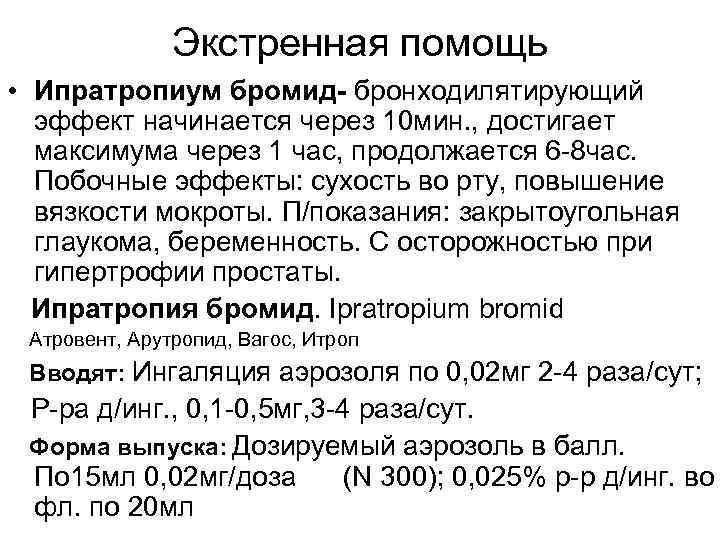 Экстренная помощь

• **Ипратропиум бромид-** бронходилятирующий эффект начинается через 10мин., достигает максимума через 1 час, продолжается 6-8час. Побочные эффекты: сухость во рту, повышение вязкости мокроты. П/показания: закрытоугольная глаукома, беременность. С осторожностью при гипертрофии простаты.

**Ипратропия бромид.** Ipratropium bromid

Атровент, Арутропид, Вагос, Итроп

**Вводят:** Ингаляция аэрозоля по 0,02мг 2-4 раза/сут; Р-ра д/инг., 0,1-0,5мг,3-4 раза/сут.

**Форма выпуска:** Дозируемый аэрозоль в балл. По15мл 0,02мг/доза (N 300); 0,025% р-р д/инг. во фл. по 20мл